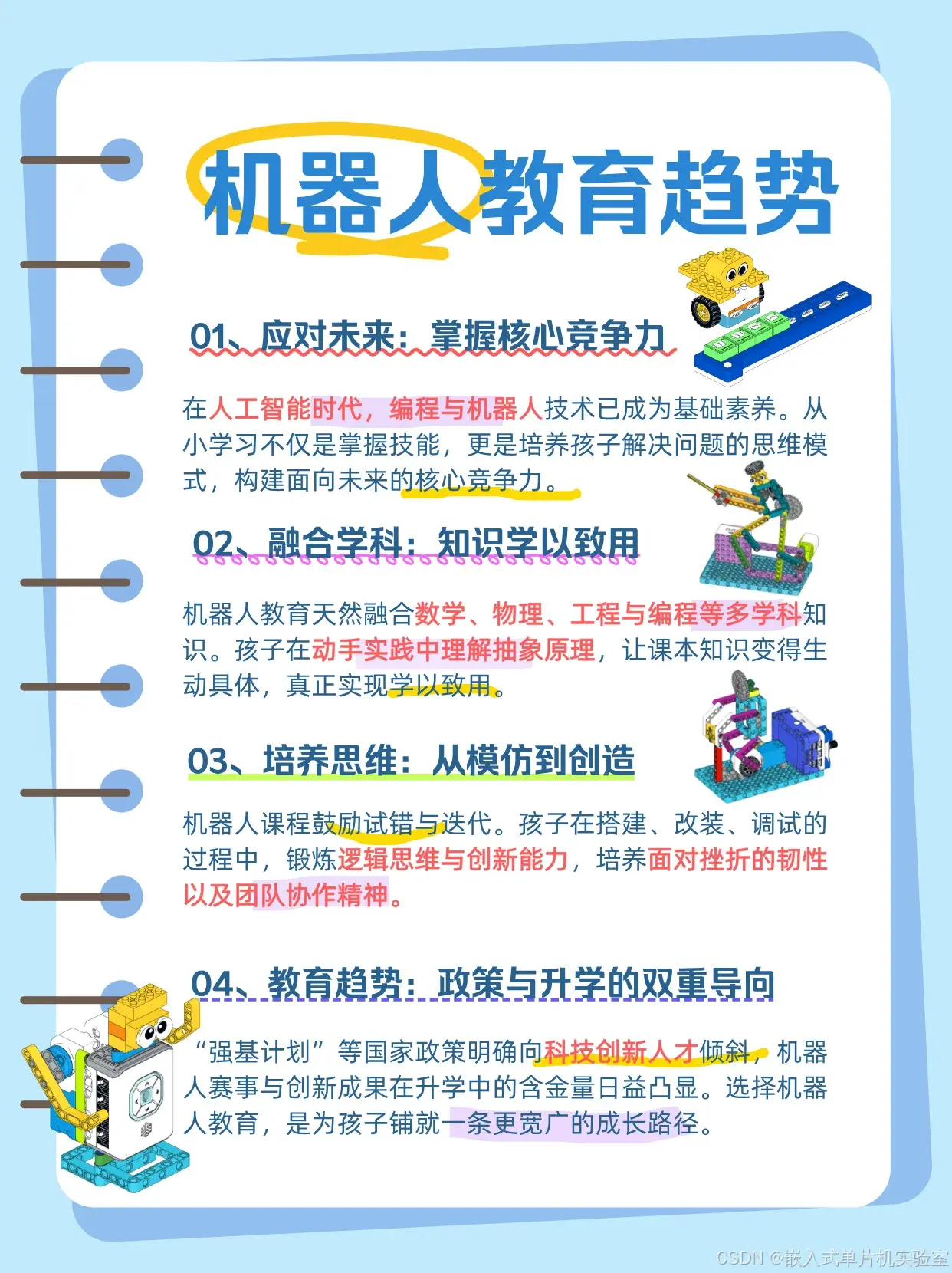 机器人教育趋势

01、应对未来：掌握核心竞争力

在人工智能时代，编程与机器人技术已成为基础素养。从小学习不仅是掌握技能，更是培养孩子解决问题的思维模式，构建面向未来的核心竞争力。

02、融合学科：知识学以致用

机器人教育天然融合数学、物理、工程与编程等多学科知识。孩子在动手实践中理解抽象原理，让课本知识变得生动具体，真正实现学以致用。

03、培养思维：从模仿到创造

机器人课程鼓励试错与迭代。孩子在搭建、改装、调试的过程中，锻炼逻辑思维与创新能力，培养面对挫折的韧性以及团队协作精神。

04、教育趋势：政策与升学的双重导向

“强基计划”等国家政策明确向科技创新人才倾斜，机器人赛事与创新成果在升学中的含金量日益凸显。选择机器人教育，是为孩子铺就一条更宽广的成长路径。

CSDN @嵌入式单片机实验室